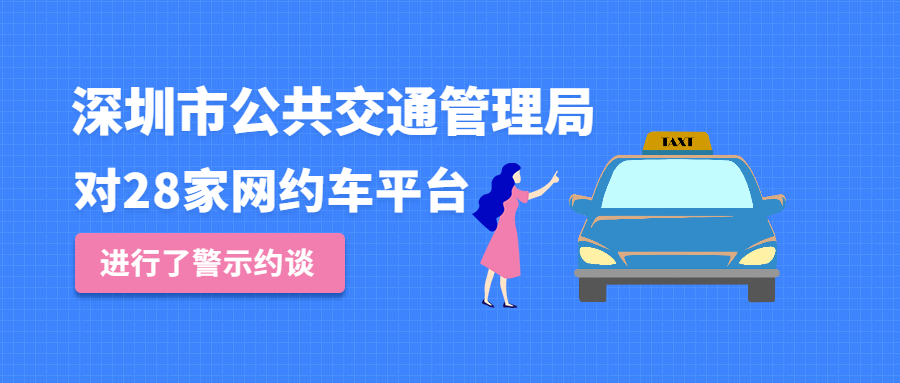 深圳市公共交通管理局
对28家网约车平台
进行了警示约谈
TAXI